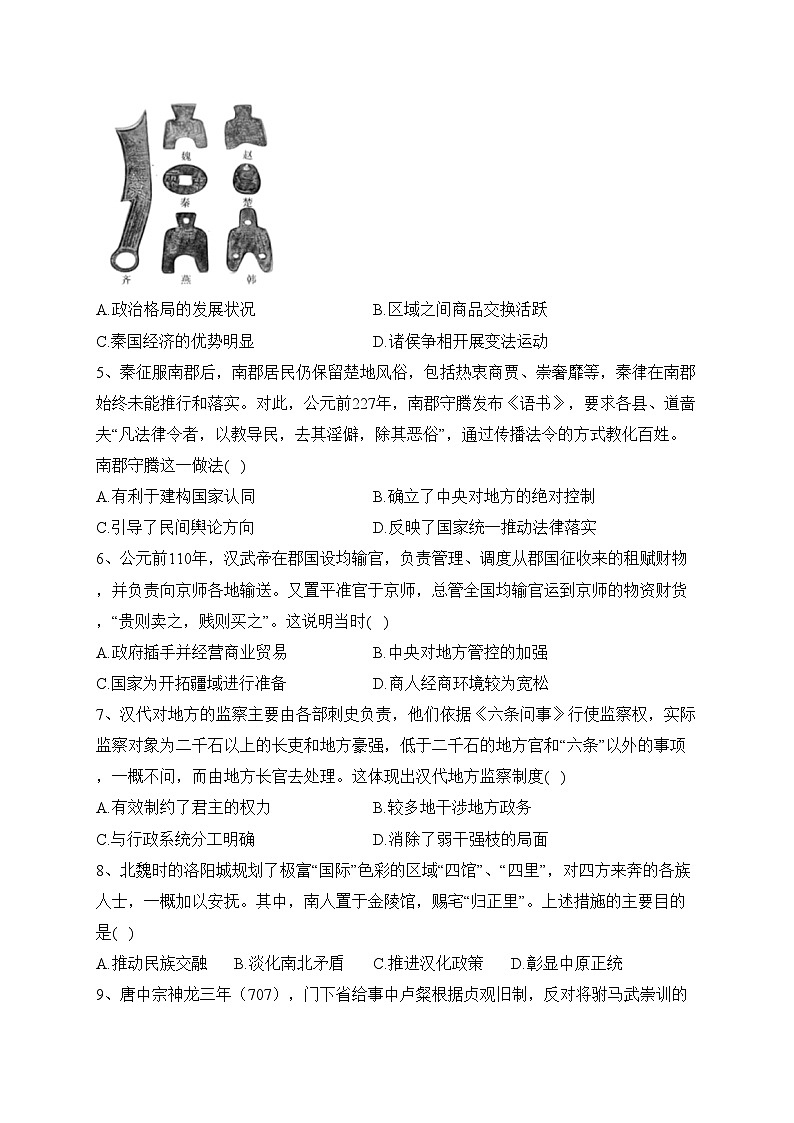 魏 赵
秦 楚
齐 燕 韩

A.政治格局的发展状况　　B.区域之间商品交换活跃
C.秦国经济的优势明显　　D.诸侯争相开展变法运动

5、秦征服南郡后，南郡居民仍保留楚地风俗，包括热衷商贾、崇奢靡等，秦律在南郡始终未能推行和落实。对此，公元前227年，南郡守腾发布《语书》，要求各县、道啬夫“凡法律令者，以教导民，去其淫僻，除其恶俗”，通过传播法令的方式教化百姓。南郡守腾这一做法( )
A.有利于建构国家认同　　B.确立了中央对地方的绝对控制
C.引导了民间舆论方向　　D.反映了国家统一推动法律落实

6、公元前110年，汉武帝在郡国设均输官，负责管理、调度从郡国征收来的租赋财物，并负责向京师各地输送。又置平准官于京师，总管全国均输官运到京师的物资财货，“贵则卖之，贱则买之”。这说明当时( )
A.政府插手并经营商业贸易　　B.中央对地方管控的加强
C.国家为开拓疆域进行准备　　D.商人经商环境较为宽松

7、汉代对地方的监察主要由各部刺史负责，他们依据《六条问事》行使监察权，实际监察对象为二千石以上的长吏和地方豪强，低于二千石的地方官和“六条”以外的事项，一概不问，而由地方长官去处理。这体现出汉代地方监察制度( )
A.有效制约了君主的权力　　B.较多地干涉地方政务
C.与行政系统分工明确　　D.消除了弱干强枝的局面

8、北魏时的洛阳城规划了极富“国际”色彩的区域“四馆”、“四里”，对四方来奔的各族人士，一概加以安抚。其中，南人置于金陵馆，赐宅“归正里”。上述措施的主要目的是( )
A.推动民族交融　B.淡化南北矛盾　C.推进汉化政策　D.彰显中原正统

9、唐中宗神龙三年（707），门下省给事中卢粲根据贞观旧制，反对将驸马武崇训的